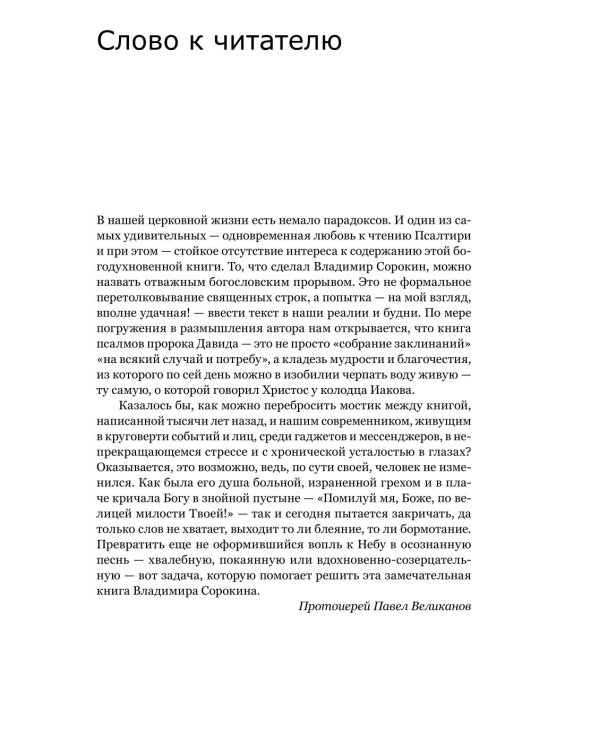 Слово к читателю

В нашей церковной жизни есть немало парадоксов. И один из самых удивительных — одновременная любовь к чтению Псалтири и при этом — стойкое отсутствие интереса к содержанию этой богодухновенной книги. То, что сделал Владимир Сорокин, можно назвать отважным богословским прорывом. Это не формальное перетолковывание священных строк, а попытка — на мой взгляд, вполне удачная! — ввести текст в наши реалии и будни. По мере погружения в размышления автора нам открывается, что книга псалмов пророка Давида — это не просто «собрание заклинаний» «на всякий случай и потребу», а кладезь мудрости и благочестия, из которого по сей день можно в изобилии черпать воду живую — ту самую, о которой говорил Христос у колодца Иакова.

Казалось бы, как можно перебросить мостик между книгой, написанной тысячи лет назад, и нашим современником, живущим в круговерти событий и лиц, среди гаджетов и мессенджеров, в непрекращающемся стрессе и с хронической усталостью в глазах? Оказывается, это возможно, ведь, по сути своей, человек не изменился. Как была его душа больной, израненной грехом и в плаче кричала Богу в знойной пустыне — «Помилуй мя, Боже, по велицей милости Твоей!» — так и сегодня пытается закричать, да только слов не хватает, выходит то ли блеяние, то ли бормотание. Превратить еще не оформившийся вопль к Небу в осознанную песнь — хвалебную, покаянную или вдохновенно-созерцательную — вот задача, которую помогает решить эта замечательная книга Владимира Сорокина.

Протоиерей Павел Великанов